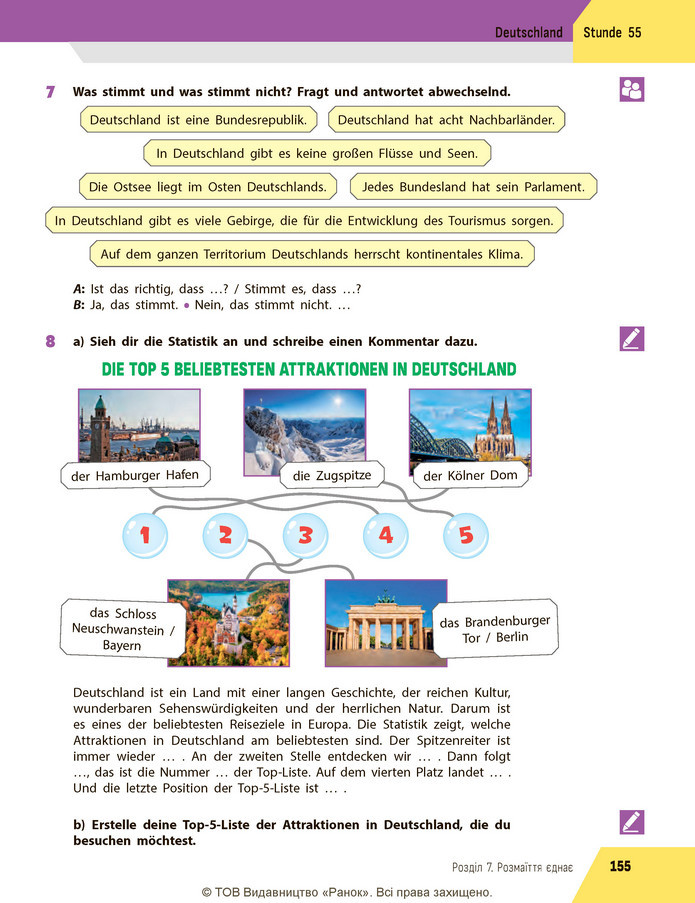 Deutschland Stunde 55

7 Was stimmt und was stimmt nicht? Fragt und antwortet abwechselnd.

Deutschland ist eine Bundesrepublik.

Deutschland hat acht Nachbarländer.

In Deutschland gibt es keine großen Flüsse und Seen.

Die Ostsee liegt im Osten Deutschlands.

Jedes Bundesland hat sein Parlament.

In Deutschland gibt es viele Gebirge, die für die Entwicklung des Tourismus sorgen.

Auf dem ganzen Territorium Deutschlands herrscht kontinentales Klima.

A: Ist das richtig, dass …? / Stimmt es, dass …?
B: Ja, das stimmt. • Nein, das stimmt nicht. …

8 a) Sieh dir die Statistik an und schreibe einen Kommentar dazu.

DIE TOP 5 BELIEBTESTEN ATTRAKTIONEN IN DEUTSCHLAND

der Hamburger Hafen

die Zugspitze

der Kölner Dom

1

2

3

4

5

das Schloss Neuschwanstein / Bayern

das Brandenburger Tor / Berlin

Deutschland ist ein Land mit einer langen Geschichte, der reichen Kultur, wunderbaren Sehenswürdigkeiten und der herrlichen Natur. Darum ist es eines der beliebtesten Reiseziele in Europa. Die Statistik zeigt, welche Attraktionen in Deutschland am beliebtesten sind. Der Spitzenreiter ist immer wieder … . An der zweiten Stelle entdecken wir … . Dann folgt …, das ist die Nummer … der Top-Liste. Auf dem vierten Platz landet … . Und die letzte Position der Top-5-Liste ist … .

b) Erstelle deine Top-5-Liste der Attraktionen in Deutschland, die du besuchen möchtest.

Розділ 7. Розмаїття єднає 155

© ТОВ Видавництво «Ранок». Всі права захищено.